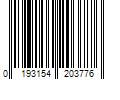 0 193154 203776